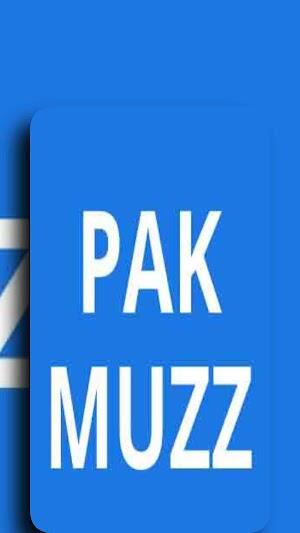 PAK
MUZZ